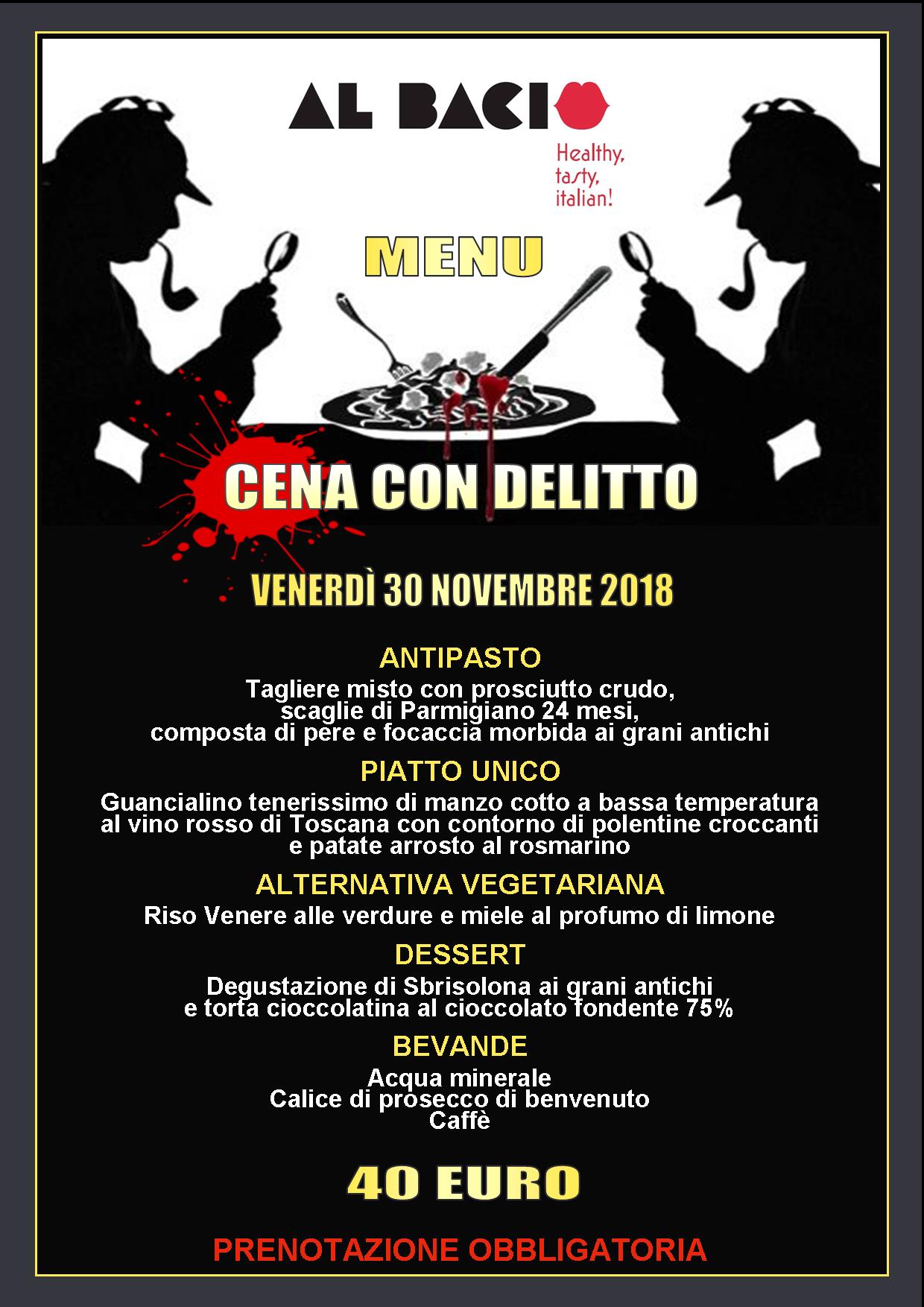 AL BACIO

Healthy, tasty, italian!

MENU

CENA CON DELITTO

VENERDÌ 30 NOVEMBRE 2018

ANTIPASTO

Tagliere misto con prosciutto crudo, scaglie di Parmigiano 24 mesi, composta di pere e focaccia morbida ai grani antichi

PIATTO UNICO

Guancialino tenerissimo di manzo cotto a bassa temperatura al vino rosso di Toscana con contorno di polentine croccanti e patate arrosto al rosmarino

ALTERNATIVA VEGETARIANA

Riso Venere alle verdure e miele al profumo di limone

DESSERT

Degustazione di Sbrisolona ai grani antichi e torta cioccolatina al cioccolato fondente 75%

BEVANDE

Acqua minerale
Calice di prosecco di benvenuto
Caffè

40 EURO

PRENOTAZIONE OBBLIGATORIA